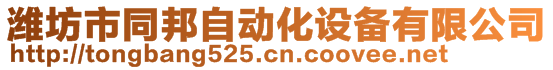 潍坊市同邦自动化设备有限公司
http://tongbang525.cn.coovee.net